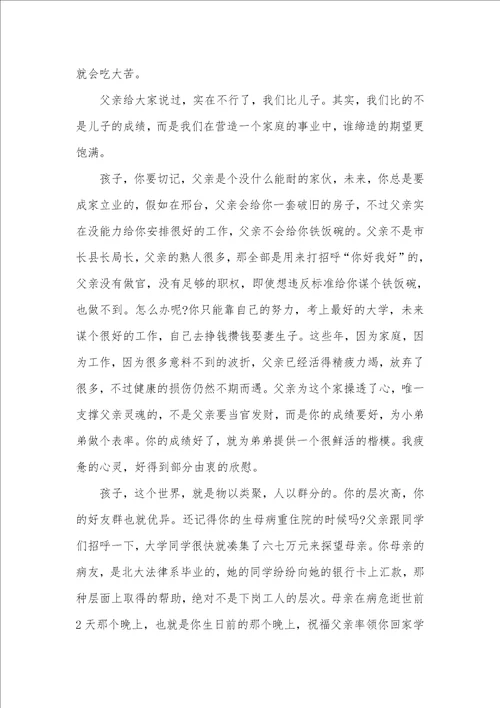 就会吃大苦。

父亲给大家说过，实在不行了，我们比儿子。其实，我们比的不是儿子的成绩，而是我们在营造一个家庭的事业中，谁缔造的期望更饱满。

孩子，你要切记，父亲是个没什么能耐的家伙，未来，你总是要成家立业的，假如在邢台，父亲会给你一套破旧的房子，不过父亲实在没能力给你安排很好的工作，父亲不会给你铁饭碗的。父亲不是市长县长局长，父亲的熟人很多，那全部是用来打招呼“你好我好”的，父亲没有做官，没有足够的职权，即使想违反标准给你谋个铁饭碗，也做不到。怎么办呢?你只能靠自己的努力，考上最好的大学，未来谋个很好的工作，自己去挣钱攒钱娶妻生子。这些年，因为家庭，因为工作，因为很多意料不到的波折，父亲已经活得精疲力竭，放弃了很多，不过健康的损伤仍然不期而遇。父亲为这个家操透了心，唯一支撑父亲灵魂的，不是父亲要当官发财，而是你的成绩要好，为小弟弟做个表率。你的成绩好了，就为弟弟提供一个很鲜活的楷模。我疲惫的心灵，好得到部分由衷的欣慰。

孩子，这个世界，就是物以类聚，人以群分的。你的层次高，你的好友群也就优异。还记得你的生母病重住院的时候吗?父亲跟同学们招呼一下，大学同学很快就凑集了六七万元来探望母亲。你母亲的病友，是北大法律系毕业的，她的同学纷纷向她的银行卡上汇款，那种层面上取得的帮助，绝对不是下岗工人的层次。母亲在病危逝世前2天那个晚上，也就是你生日前的那个晚上，祝福父亲率领你回家学